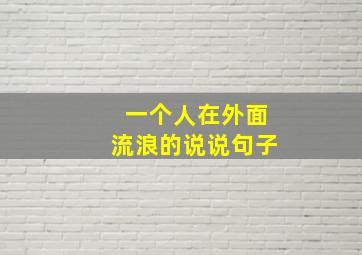 一个人在外面
流浪的说说句子